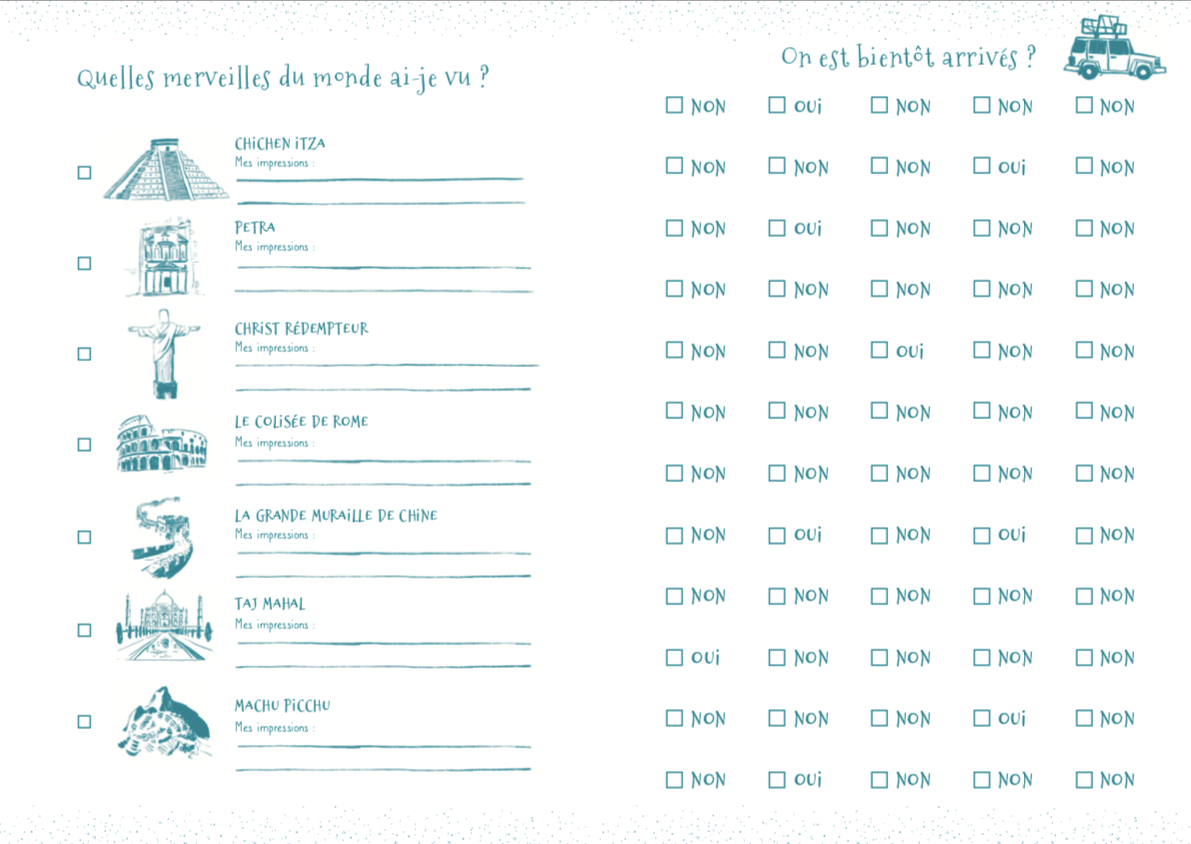 Quelles merveilles du monde ai-je vu ?

☐ CHICHEN ITZA
Mes impressions : ____
____

☐ PETRA
Mes impressions : ____
____

☐ CHRIST RÉDEMPTEUR
Mes impressions : ____
____

☐ LE COLISÉE DE ROME
Mes impressions : ____
____

☐ LA GRANDE MURAILLE DE CHINE
Mes impressions : ____
____

☐ TAJ MAHAL
Mes impressions : ____
____

☐ MACHU PICCHU
Mes impressions : ____
____

On est bientôt arrivés ?

☐ NON ☐ OUI ☐ NON ☐ NON ☐ NON
☐ NON ☐ NON ☐ NON ☐ OUI ☐ NON
☐ NON ☐ OUI ☐ NON ☐ NON ☐ NON
☐ NON ☐ NON ☐ NON ☐ NON ☐ NON
☐ NON ☐ NON ☐ OUI ☐ NON ☐ NON
☐ NON ☐ NON ☐ NON ☐ NON ☐ NON
☐ NON ☐ NON ☐ NON ☐ NON ☐ NON
☐ NON ☐ OUI ☐ NON ☐ OUI ☐ NON
☐ NON ☐ NON ☐ NON ☐ NON ☐ NON
☐ OUI ☐ NON ☐ NON ☐ NON ☐ NON
☐ NON ☐ NON ☐ NON ☐ OUI ☐ NON
☐ NON ☐ OUI ☐ NON ☐ NON ☐ NON